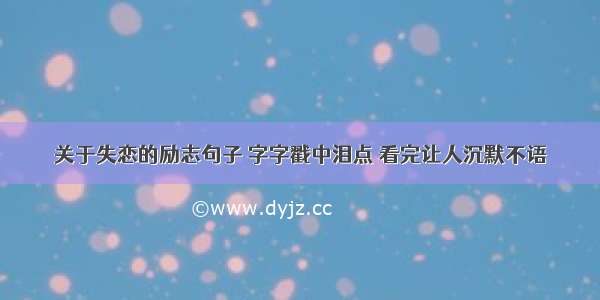 关于失恋的励志句子 字字戳中泪点 看完让人沉默不语

©www.dyjz.cc